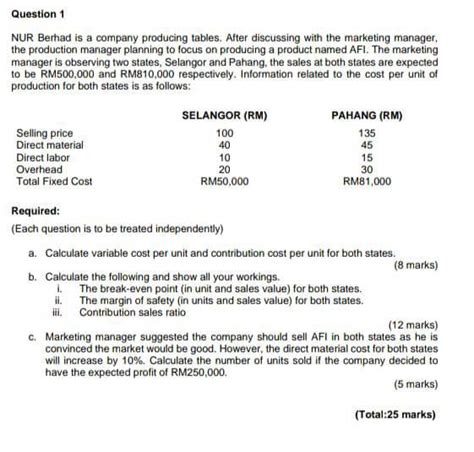 Question 1

NUR Berhad is a company producing tables. After discussing with the marketing manager, the production manager planning to focus on producing a product named AFI. The marketing manager is observing two states, Selangor and Pahang, the sales at both states are expected to be RM500,000 and RM810,000 respectively. Information related to the cost per unit of production for both states is as follows:

| | SELANGOR (RM) | PAHANG (RM) |
|---|---|---|
| Selling price | 100 | 135 |
| Direct material | 40 | 45 |
| Direct labor | 10 | 15 |
| Overhead | 20 | 30 |
| Total Fixed Cost | RM50,000 | RM81,000 |

Required:

(Each question is to be treated independently)

a. Calculate variable cost per unit and contribution cost per unit for both states.
(8 marks)

b. Calculate the following and show all your workings.
i. The break-even point (in unit and sales value) for both states.
ii. The margin of safety (in units and sales value) for both states.
iii. Contribution sales ratio
(12 marks)

c. Marketing manager suggested the company should sell AFI in both states as he is convinced the market would be good. However, the direct material cost for both states will increase by 10%. Calculate the number of units sold if the company decided to have the expected profit of RM250,000.
(5 marks)

(Total:25 marks)